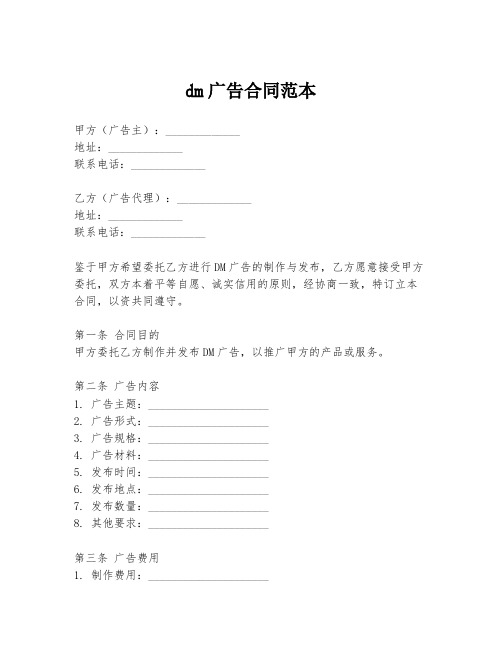 dm广告合同范本

甲方（广告主）：______________
地址：______________
联系电话：______________

乙方（广告代理）：______________
地址：______________
联系电话：______________

鉴于甲方希望委托乙方进行DM广告的制作与发布，乙方愿意接受甲方委托，双方本着平等自愿、诚实信用的原则，经协商一致，特订立本合同，以资共同遵守。

第一条 合同目的
甲方委托乙方制作并发布DM广告，以推广甲方的产品或服务。

第二条 广告内容
1. 广告主题：______________________
2. 广告形式：______________________
3. 广告规格：______________________
4. 广告材料：______________________
5. 发布时间：______________________
6. 发布地点：______________________
7. 发布数量：______________________
8. 其他要求：______________________

第三条 广告费用
1. 制作费用：______________________